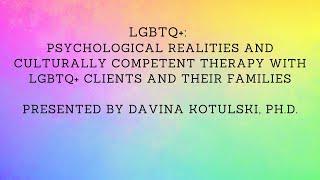 LGBTQ+:
PSYCHOLOGICAL REALITIES AND CULTURALLY COMPETENT THERAPY WITH LGBTQ+ CLIENTS AND THEIR FAMILIES

PRESENTED BY DAVINA KOTULSKI, PH.D.